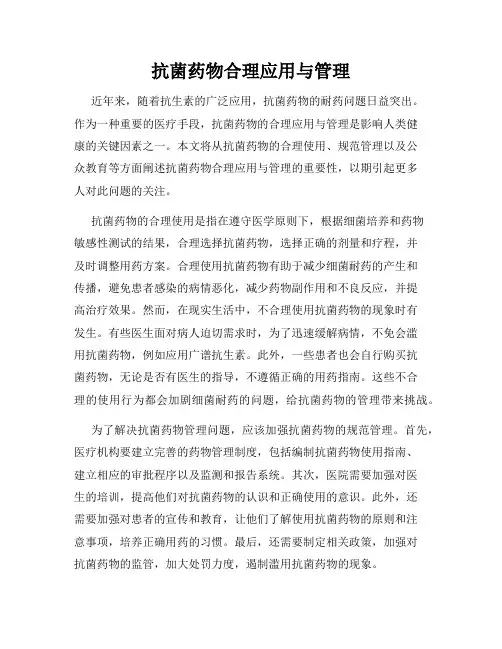 抗菌药物合理应用与管理

近年来，随着抗生素的广泛应用，抗菌药物的耐药问题日益突出。作为一种重要的医疗手段，抗菌药物的合理应用与管理是影响人类健康的关键因素之一。本文将从抗菌药物的合理使用、规范管理以及公众教育等方面阐述抗菌药物合理应用与管理的重要性，以期引起更多人对此问题的关注。

抗菌药物的合理使用是指在遵守医学原则下，根据细菌培养和药物敏感性测试的结果，合理选择抗菌药物，选择正确的剂量和疗程，并及时调整用药方案。合理使用抗菌药物有助于减少细菌耐药的产生和传播，避免患者感染的病情恶化，减少药物副作用和不良反应，并提高治疗效果。然而，在现实生活中，不合理使用抗菌药物的现象时有发生。有些医生面对病人迫切需求时，为了迅速缓解病情，不免会滥用抗菌药物，例如应用广谱抗生素。此外，一些患者也会自行购买抗菌药物，无论是否有医生的指导，不遵循正确的用药指南。这些不合理的使用行为都会加剧细菌耐药的问题，给抗菌药物的管理带来挑战。

为了解决抗菌药物管理问题，应该加强抗菌药物的规范管理。首先，医疗机构要建立完善的药物管理制度，包括编制抗菌药物使用指南、建立相应的审批程序以及监测和报告系统。其次，医院需要加强对医生的培训，提高他们对抗菌药物的认识和正确使用的意识。此外，还需要加强对患者的宣传和教育，让他们了解使用抗菌药物的原则和注意事项，培养正确用药的习惯。最后，还需要制定相关政策，加强对抗菌药物的监管，加大处罚力度，遏制滥用抗菌药物的现象。